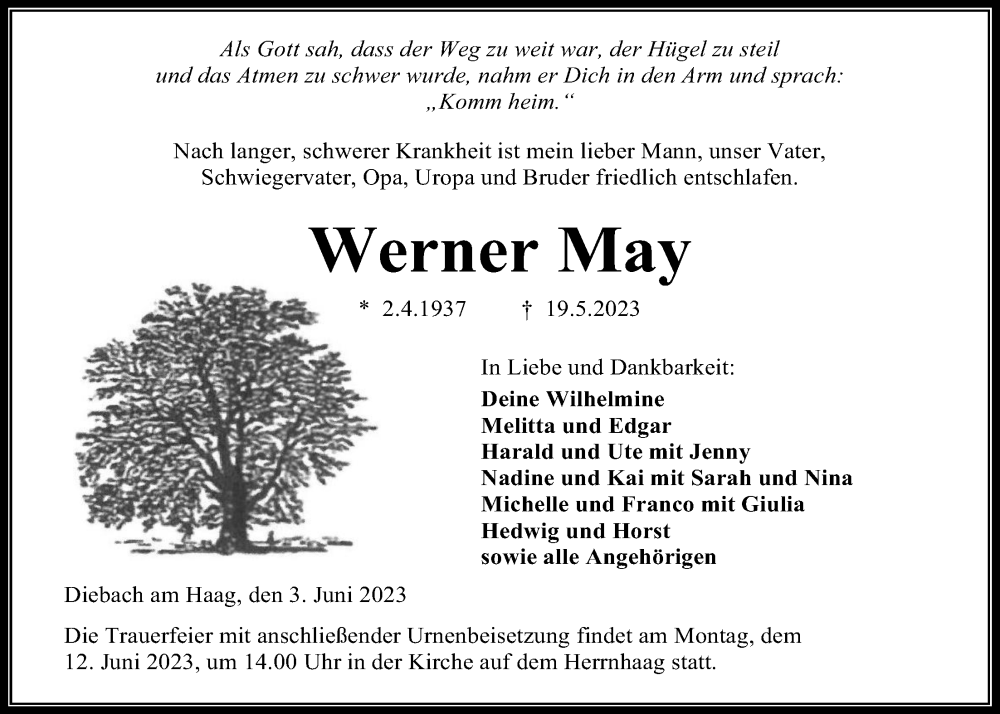 Als Gott sah, dass der Weg zu weit war, der Hügel zu steil und das Atmen zu schwer wurde, nahm er Dich in den Arm und sprach: „Komm heim.“

Nach langer, schwerer Krankheit ist mein lieber Mann, unser Vater, Schwiegervater, Opa, Uropa und Bruder friedlich entschlafen.

Werner May

* 2.4.1937 † 19.5.2023

In Liebe und Dankbarkeit:
Deine Wilhelmine
Melitta und Edgar
Harald und Ute mit Jenny
Nadine und Kai mit Sarah und Nina
Michelle und Franco mit Giulia
Hedwig und Horst
sowie alle Angehörigen

Diebach am Haag, den 3. Juni 2023

Die Trauerfeier mit anschließender Urnenbeisetzung findet am Montag, dem 12. Juni 2023, um 14.00 Uhr in der Kirche auf dem Herrnhaag statt.